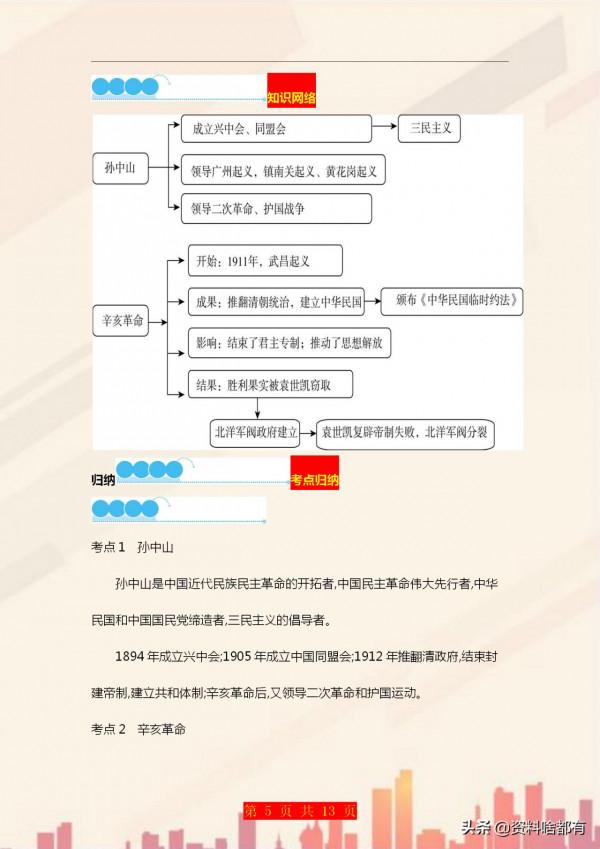 知识网络

孙中山

成立兴中会、同盟会

三民主义

领导广州起义，镇南关起义、黄花岗起义

领导二次革命、护国战争

辛亥革命

开始：1911年，武昌起义

成果：推翻清朝统治，建立中华民国

颁布《中华民国临时约法》

影响：结束了君主专制；推动了思想解放

结果：胜利果实被袁世凯窃取

北洋军阀政府建立

袁世凯复辟帝制失败，北洋军阀分裂

归纳

考点归纳

考点 1　孙中山

孙中山是中国近代民族民主革命的开拓者,中国民主革命伟大先行者,中华民国和中国国民党缔造者,三民主义的倡导者。

1894 年成立兴中会;1905 年成立中国同盟会;1912 年推翻清政府,结束封建帝制,建立共和体制;辛亥革命后,又领导二次革命和护国运动。

考点 2　辛亥革命

第 5 页 共 13 页

头条 @资料啥都有